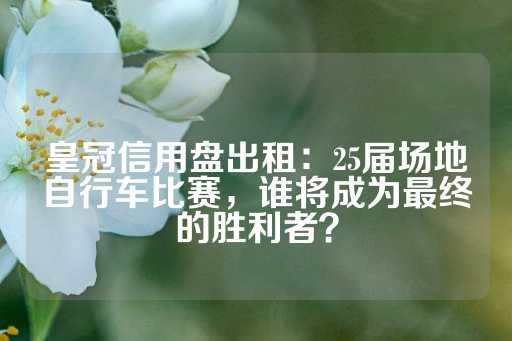 皇冠信用盘出租：25届场地自行车比赛，谁将成为最终的胜利者？